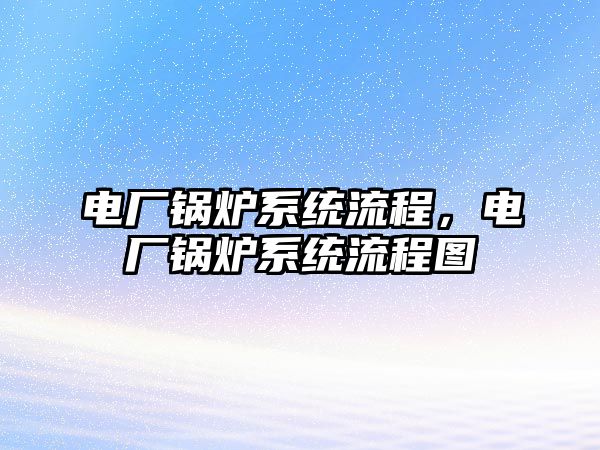 电厂锅炉系统流程，电厂锅炉系统流程图